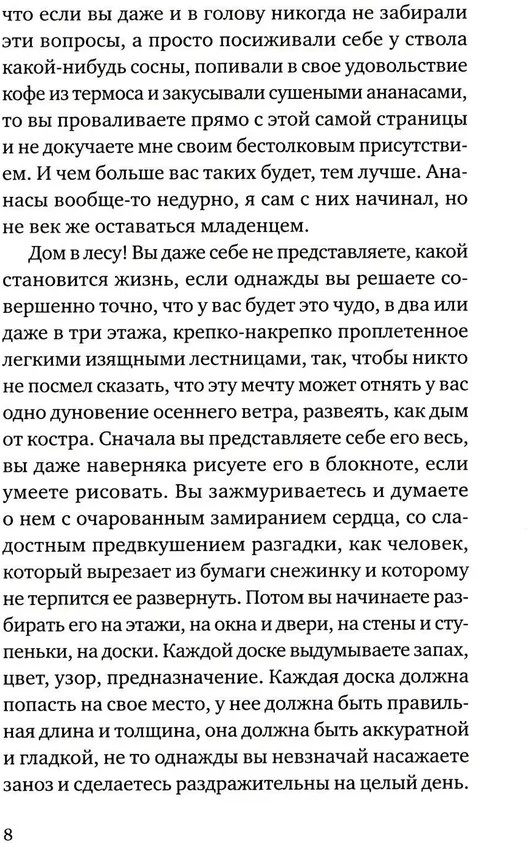 что если вы даже и в голову никогда не забирали эти вопросы, а просто посиживали себе у ствола какой-нибудь сосны, попивали в свое удовольствие кофе из термоса и закусывали сушеными ананасами, то вы проваливаете прямо с этой самой страницы и не докучаете мне своим бестолковым присутствием. И чем больше вас таких будет, тем лучше. Ананасы вообще-то недурно, я сам с них начинал, но не век же оставаться младенцем.

Дом в лесу! Вы даже себе не представляете, какой становится жизнь, если однажды вы решаете совершенно точно, что у вас будет это чудо, в два или даже в три этажа, крепко-накрепко проплетенное легкими изящными лестницами, так, чтобы никто не посмел сказать, что эту мечту может отнять у вас одно дуновение осеннего ветра, развеять, как дым от костра. Сначала вы представляете себе его весь, вы даже наверняка рисуете его в блокноте, если умеете рисовать. Вы зажмуриваетесь и думаете о нем с очарованным замиранием сердца, со сладостным предвкушением разгадки, как человек, который вырезает из бумаги снежинку и которому не терпится ее развернуть. Потом вы начинаете разбирать его на этажи, на окна и двери, на стены и ступеньки, на доски. Каждой доске выдумываете запах, цвет, узор, предназначение. Каждая доска должна попасть на свое место, у нее должна быть правильная длина и толщина, она должна быть аккуратной и гладкой, не то однажды вы невзначай насажаете заноз и сделаетесь раздражительны на целый день.

8